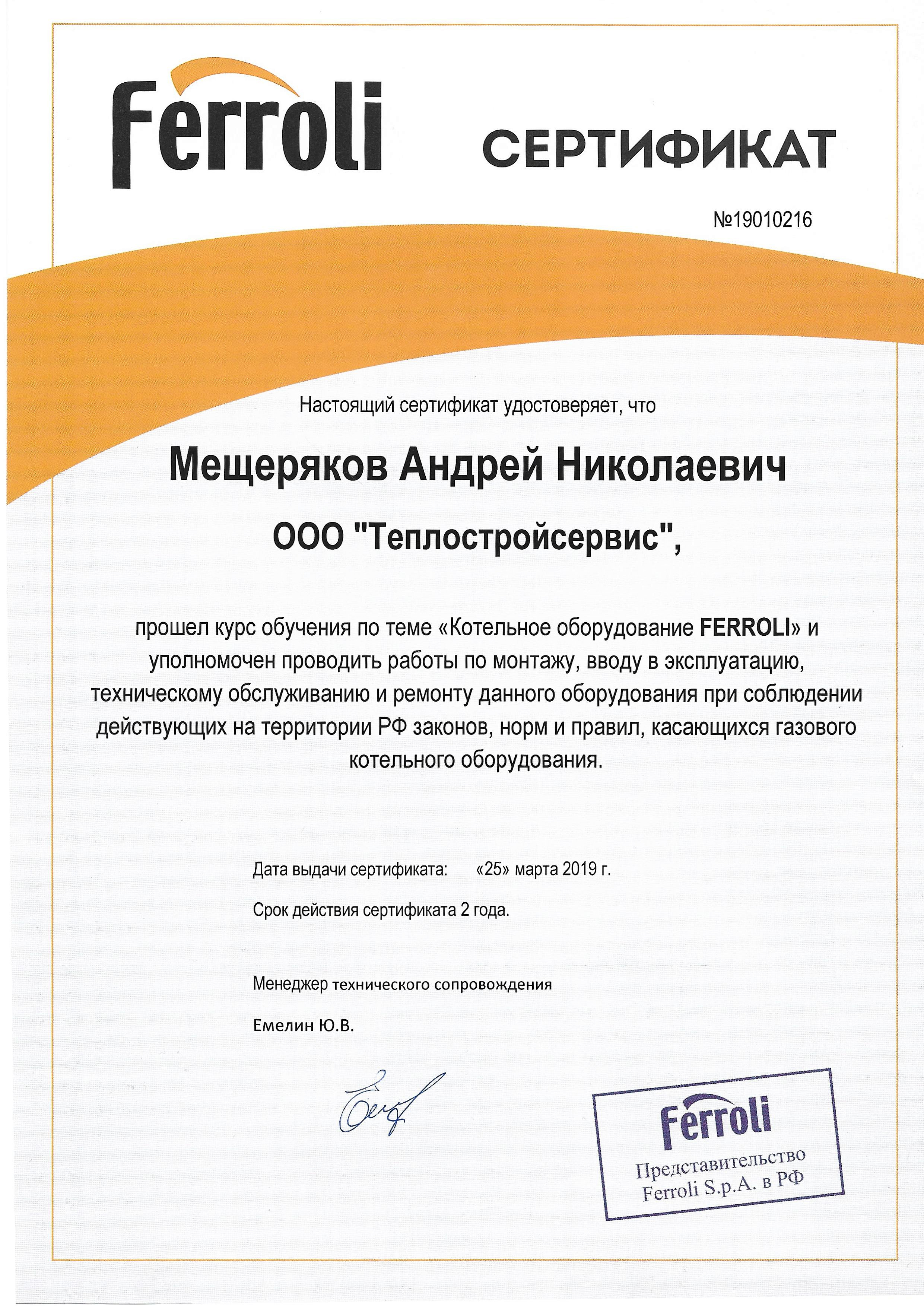 Ferroli

СЕРТИФИКАТ

№19010216

Настоящий сертификат удостоверяет, что

Мещеряков Андрей Николаевич

ООО "Теплостройсервис",

прошел курс обучения по теме «Котельное оборудование FERROLI» и уполномочен проводить работы по монтажу, вводу в эксплуатацию, техническому обслуживанию и ремонту данного оборудования при соблюдении действующих на территории РФ законов, норм и правил, касающихся газового котельного оборудования.

Дата выдачи сертификата: «25» марта 2019 г.

Срок действия сертификата 2 года.

Менеджер технического сопровождения

Емелин Ю.В.

Ferroli
Представительство
Ferroli S.p.A. в РФ